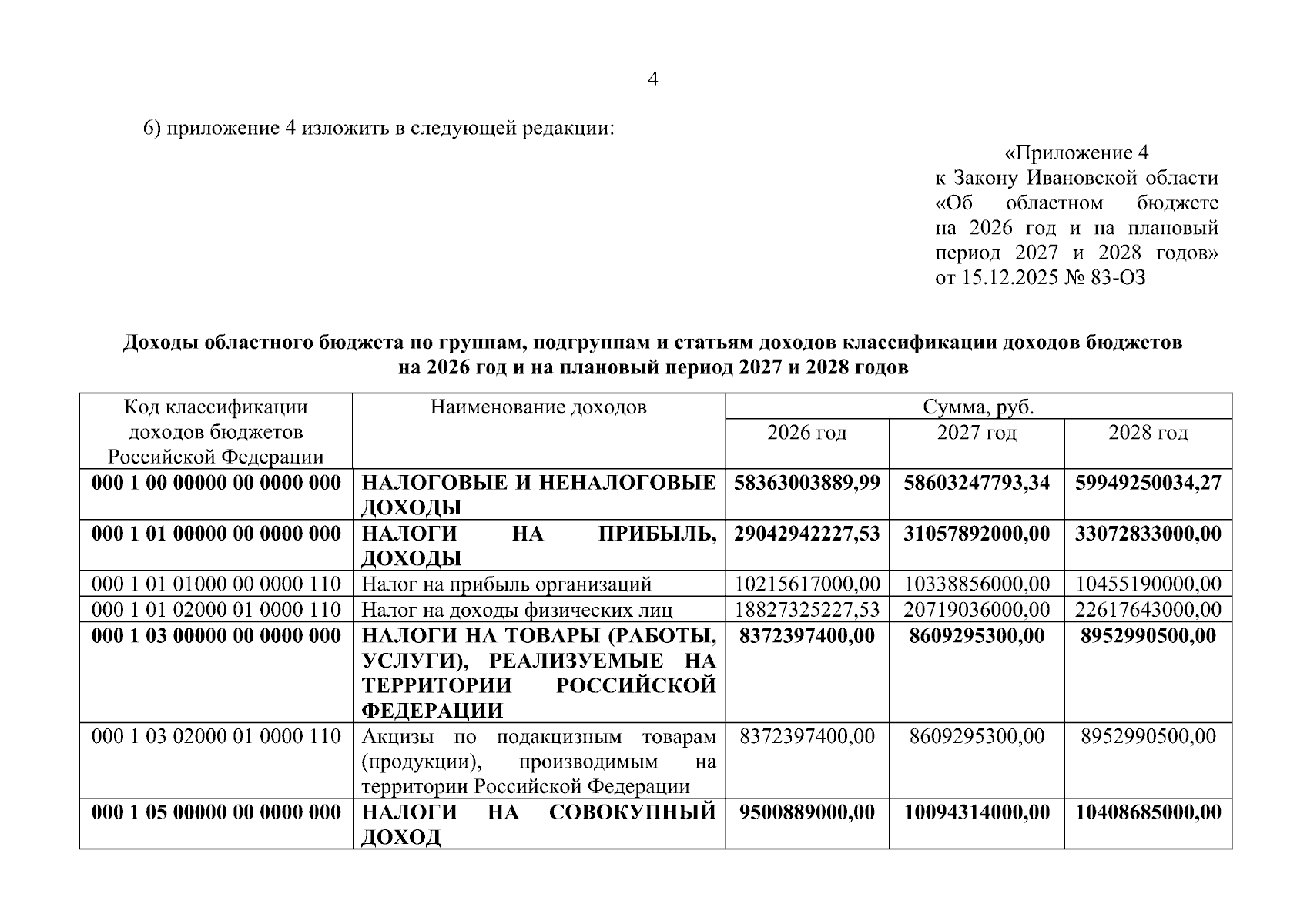 4

6) приложение 4 изложить в следующей редакции:

«Приложение 4
к Закону Ивановской области
«Об областном бюджете на 2026 год и на плановый период 2027 и 2028 годов»
от 15.12.2025 № 83-ОЗ

Доходы областного бюджета по группам, подгруппам и статьям доходов классификации доходов бюджетов на 2026 год и на плановый период 2027 и 2028 годов

| Код классификации доходов бюджетов Российской Федерации | Наименование доходов | Сумма, руб. | | |
|---|---|---|---|---|
| | | 2026 год | 2027 год | 2028 год |
| 000 1 00 00000 00 0000 000 | НАЛОГОВЫЕ И НЕНАЛОГОВЫЕ ДОХОДЫ | 58363003889,99 | 58603247793,34 | 59949250034,27 |
| 000 1 01 00000 00 0000 000 | НАЛОГИ НА ПРИБЫЛЬ, ДОХОДЫ | 29042942227,53 | 31057892000,00 | 33072833000,00 |
| 000 1 01 01000 00 0000 110 | Налог на прибыль организаций | 10215617000,00 | 10338856000,00 | 10455190000,00 |
| 000 1 01 02000 01 0000 110 | Налог на доходы физических лиц | 18827325227,53 | 20719036000,00 | 22617643000,00 |
| 000 1 03 00000 00 0000 000 | НАЛОГИ НА ТОВАРЫ (РАБОТЫ, УСЛУГИ), РЕАЛИЗУЕМЫЕ НА ТЕРРИТОРИИ РОССИЙСКОЙ ФЕДЕРАЦИИ | 8372397400,00 | 8609295300,00 | 8952990500,00 |
| 000 1 03 02000 01 0000 110 | Акцизы по подакцизным товарам (продукции), производимым на территории Российской Федерации | 8372397400,00 | 8609295300,00 | 8952990500,00 |
| 000 1 05 00000 00 0000 000 | НАЛОГИ НА СОВОКУПНЫЙ ДОХОД | 9500889000,00 | 10094314000,00 | 10408685000,00 |